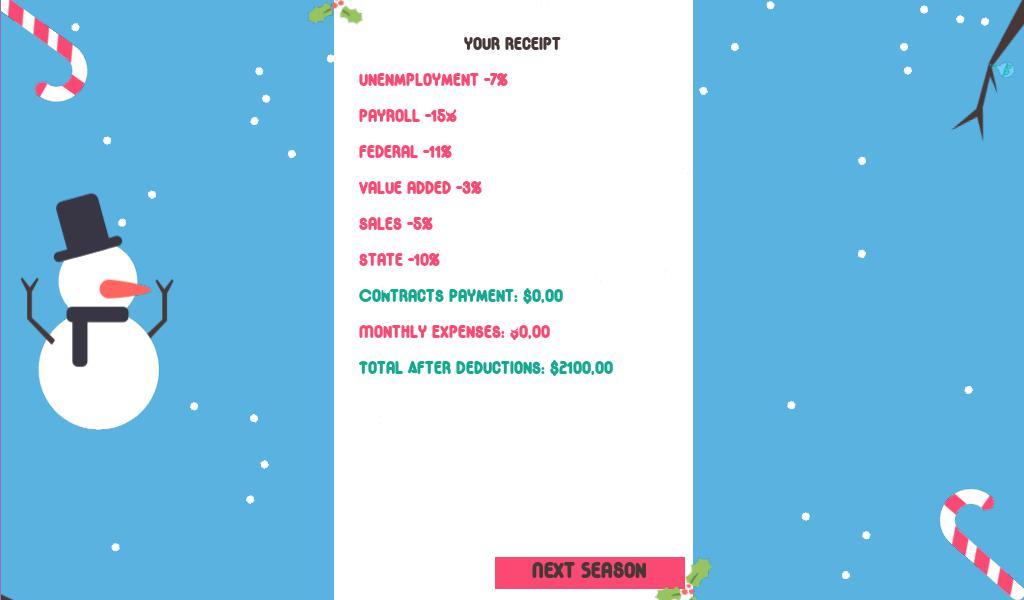 YOUR RECEIPT

UNENMPLOYMENT -7%

PAYROLL -15%

FEDERAL -11%

VALUE ADDED -3%

SALES -5%

STATE -10%

CONTRACTS PAYMENT: $0,00

MONTHLY EXPENSES: $0,00

TOTAL AFTER DEDUCTIONS: $2100,00

NEXT SEASON